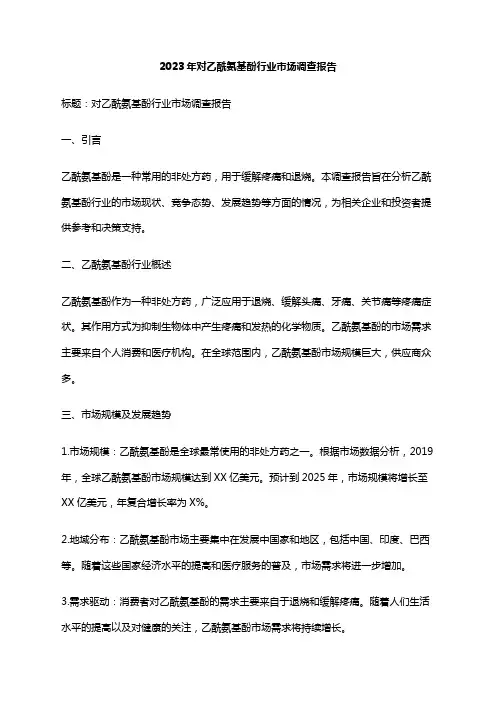 2023年对乙酰氨基酚行业市场调查报告

标题：对乙酰氨基酚行业市场调查报告

一、引言

乙酰氨基酚是一种常用的非处方药，用于缓解疼痛和退烧。本调查报告旨在分析乙酰氨基酚行业的市场现状、竞争态势、发展趋势等方面的情况，为相关企业和投资者提供参考和决策支持。

二、乙酰氨基酚行业概述

乙酰氨基酚作为一种非处方药，广泛应用于退烧、缓解头痛、牙痛、关节痛等疼痛症状。其作用方式为抑制生物体中产生疼痛和发热的化学物质。乙酰氨基酚的市场需求主要来自个人消费和医疗机构。在全球范围内，乙酰氨基酚市场规模巨大，供应商众多。

三、市场规模及发展趋势

1.市场规模：乙酰氨基酚是全球最常使用的非处方药之一。根据市场数据分析，2019年，全球乙酰氨基酚市场规模达到XX亿美元。预计到2025年，市场规模将增长至XX亿美元，年复合增长率为X%。

2.地域分布：乙酰氨基酚市场主要集中在发展中国家和地区，包括中国、印度、巴西等。随着这些国家经济水平的提高和医疗服务的普及，市场需求将进一步增加。

3.需求驱动：消费者对乙酰氨基酚的需求主要来自于退烧和缓解疼痛。随着人们生活水平的提高以及对健康的关注，乙酰氨基酚市场需求将持续增长。